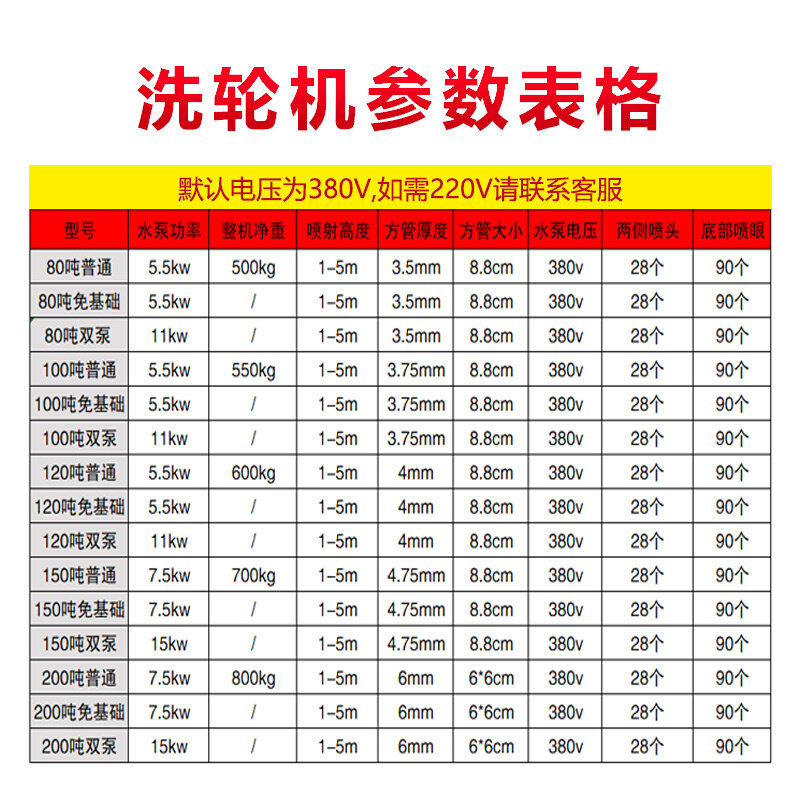 洗轮机参数表格

默认电压为380V,如需220V请联系客服

| 型号 | 水泵功率 | 整机净重 | 喷射高度 | 方管厚度 | 方管大小 | 水泵电压 | 两侧喷头 | 底部喷眼 |
|---|---|---|---|---|---|---|---|---|
| 80吨普通 | 5.5kw | 500kg | 1-5m | 3.5mm | 8.8cm | 380v | 28个 | 90个 |
| 80吨免基础 | 5.5kw | / | 1-5m | 3.5mm | 8.8cm | 380v | 28个 | 90个 |
| 80吨双泵 | 11kw | / | 1-5m | 3.5mm | 8.8cm | 380v | 28个 | 90个 |
| 100吨普通 | 5.5kw | 550kg | 1-5m | 3.75mm | 8.8cm | 380v | 28个 | 90个 |
| 100吨免基础 | 5.5kw | / | 1-5m | 3.75mm | 8.8cm | 380v | 28个 | 90个 |
| 100吨双泵 | 11kw | / | 1-5m | 3.75mm | 8.8cm | 380v | 28个 | 90个 |
| 120吨普通 | 5.5kw | 600kg | 1-5m | 4mm | 8.8cm | 380v | 28个 | 90个 |
| 120吨免基础 | 5.5kw | / | 1-5m | 4mm | 8.8cm | 380v | 28个 | 90个 |
| 120吨双泵 | 11kw | / | 1-5m | 4mm | 8.8cm | 380v | 28个 | 90个 |
| 150吨普通 | 7.5kw | 700kg | 1-5m | 4.75mm | 8.8cm | 380v | 28个 | 90个 |
| 150吨免基础 | 7.5kw | / | 1-5m | 4.75mm | 8.8cm | 380v | 28个 | 90个 |
| 150吨双泵 | 15kw | / | 1-5m | 4.75mm | 8.8cm | 380v | 28个 | 90个 |
| 200吨普通 | 7.5kw | 800kg | 1-5m | 6mm | 6*6cm | 380v | 28个 | 90个 |
| 200吨免基础 | 7.5kw | / | 1-5m | 6mm | 6*6cm | 380v | 28个 | 90个 |
| 200吨双泵 | 15kw | / | 1-5m | 6mm | 6*6cm | 380v | 28个 | 90个 |